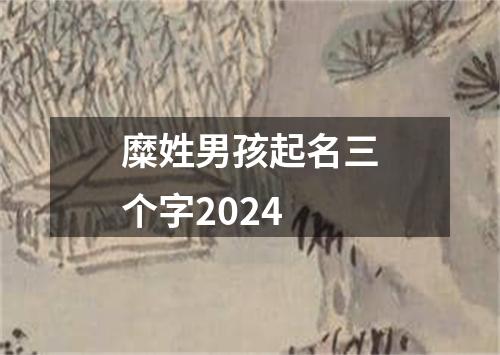 糜姓男孩起名三个字2024